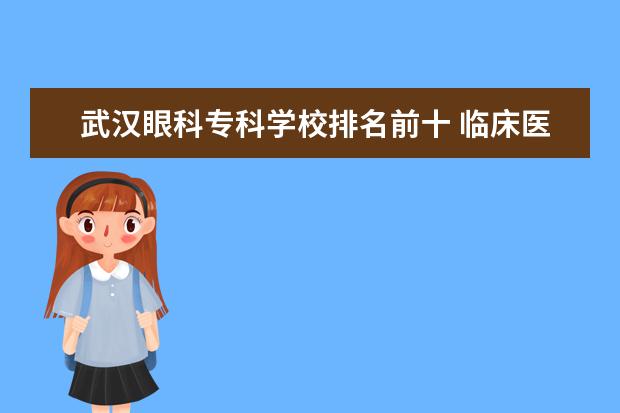 武汉眼科专科学校排名前十 临床医